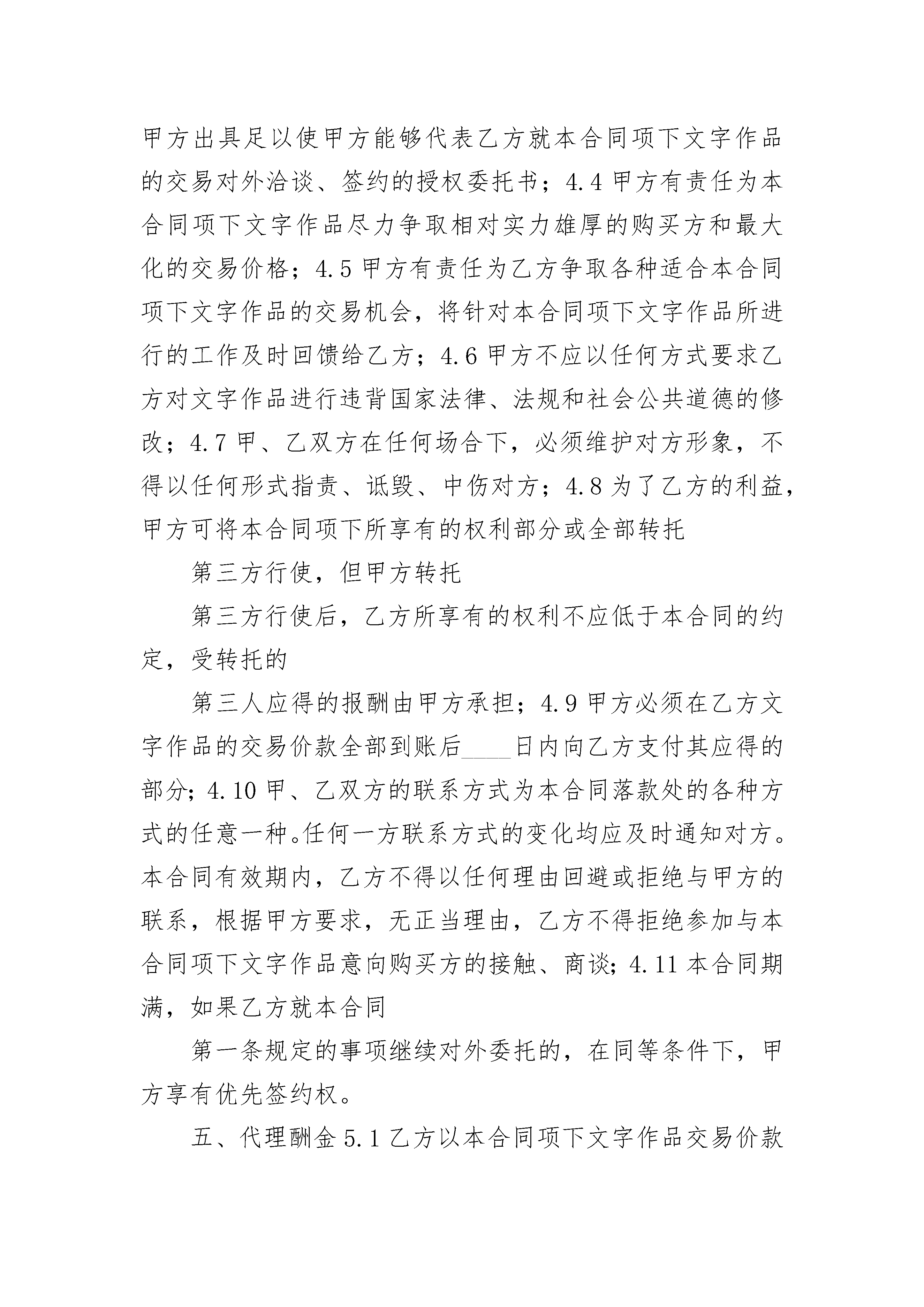 甲方出具足以使甲方能够代表乙方就本合同项下文字作品的交易对外洽谈、签约的授权委托书；4.4 甲方有责任为本合同项下文字作品尽力争取相对实力雄厚的购买方和最大化的交易价格；4.5 甲方有责任为乙方争取各种适合本合同项下文字作品的交易机会，将针对本合同项下文字作品所进行的工作及时回馈给乙方；4.6 甲方不应以任何方式要求乙方对文字作品进行违背国家法律、法规和社会公共道德的修改；4.7 甲、乙双方在任何场合下，必须维护对方形象，不得以任何形式指责、诋毁、中伤对方；4.8 为了乙方的利益，甲方可将本合同项下所享有的权利部分或全部转托

第三方行使，但甲方转托

第三方行使后，乙方所享有的权利不应低于本合同的约定，受转托的

第三人应得的报酬由甲方承担；4.9 甲方必须在乙方文字作品的交易价款全部到账后____日内向乙方支付其应得的部分；4.10 甲、乙双方的联系方式为本合同落款处的各种方式的任意一种。任何一方联系方式的变化均应及时通知对方。本合同有效期内，乙方不得以任何理由回避或拒绝与甲方的联系，根据甲方要求，无正当理由，乙方不得拒绝参加与本合同项下文字作品意向购买方的接触、商谈；4.11 本合同期满，如果乙方就本合同

第一条规定的事项继续对外委托的，在同等条件下，甲方享有优先签约权。

五、代理酬金 5.1 乙方以本合同项下文字作品交易价款